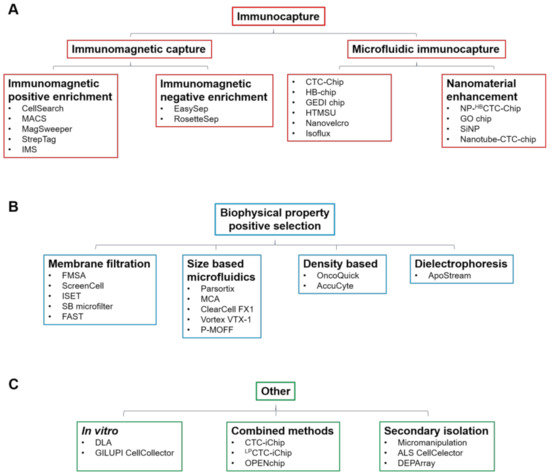 A

Immunocapture

Immunomagnetic capture

Microfluidic immunocapture

Immunomagnetic positive enrichment
• CellSearch
• MACS
• MagSweeper
• StrepTag
• IMS

Immunomagnetic negative enrichment
• EasySep
• RosetteSep

• CTC-Chip
• HB-chip
• GEDI chip
• HTMSU
• Nanovelcro
• Isoflux

Nanomaterial enhancement
• NP-$^{HB}$CTC-Chip
• GO chip
• SiNP
• Nanotube-CTC-chip

B

Biophysical property positive selection

Membrane filtration
• FMSA
• ScreenCell
• ISET
• SB microfilter
• FAST

Size based microfluidics
• Parsortix
• MCA
• ClearCell FX1
• Vortex VTX-1
• P-MOFF

Density based
• OncoQuick
• AccuCyte

Dielectrophoresis
• ApoStream

C

Other

In vitro
• DLA
• GILUPI CellCollector

Combined methods
• CTC-iChip
• $^{LP}$CTC-iChip
• OPENchip

Secondary isolation
• Micromanipulation
• ALS CellCelector
• DEPArray